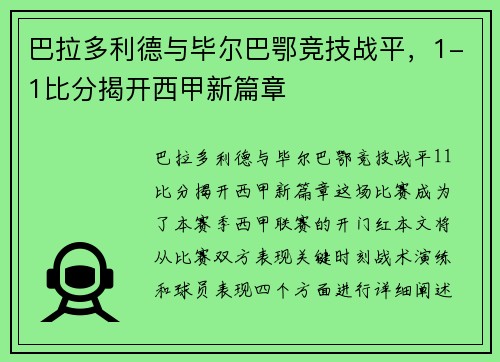 巴拉多利德与毕尔巴鄂竞技战平，1-1比分揭开西甲新篇章

巴拉多利德与毕尔巴鄂竞技战平11比分揭开西甲新篇章这场比赛成为了本赛季西甲联赛的开门红本文将从比赛双方表现关键时刻战术演练和球员表现四个方面进行详细阐述